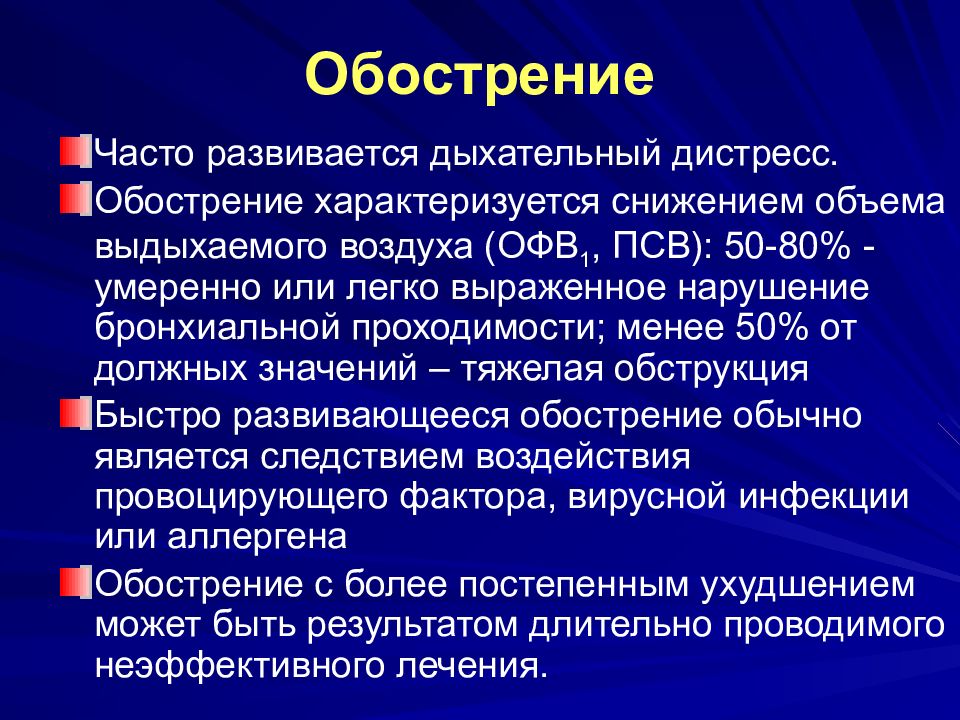 Обострение

Часто развивается дыхательный дистресс.

Обострение характеризуется снижением объема выдыхаемого воздуха (ОФВ$_1$, ПСВ): 50-80% - умеренно или легко выраженное нарушение бронхиальной проходимости; менее 50% от должных значений – тяжелая обструкция

Быстро развивающееся обострение обычно является следствием воздействия провоцирующего фактора, вирусной инфекции или аллергена

Обострение с более постепенным ухудшением может быть результатом длительно проводимого неэффективного лечения.